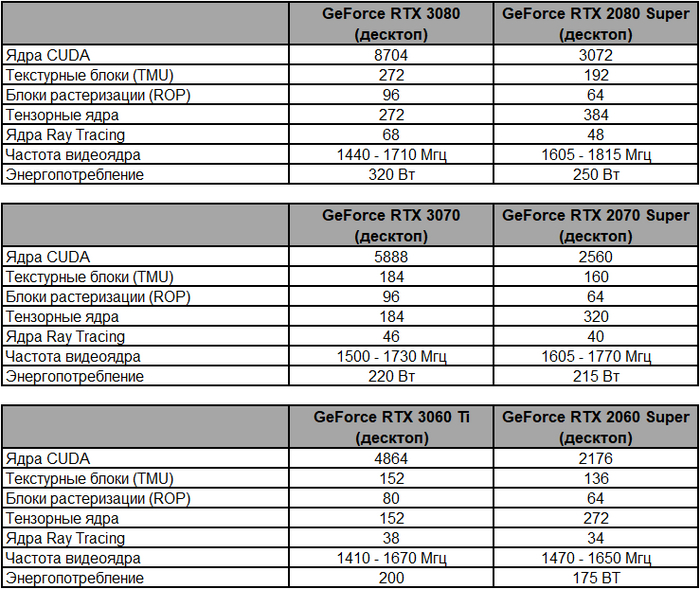 | | GeForce RTX 3080 (десктоп) | GeForce RTX 2080 Super (десктоп) |
|---|---|---|
| Ядра CUDA | 8704 | 3072 |
| Текстурные блоки (TMU) | 272 | 192 |
| Блоки растеризации (ROP) | 96 | 64 |
| Тензорные ядра | 272 | 384 |
| Ядра Ray Tracing | 68 | 48 |
| Частота видеоядра | 1440 - 1710 Мгц | 1605 - 1815 Мгц |
| Энергопотребление | 320 Вт | 250 Вт |

| | GeForce RTX 3070 (десктоп) | GeForce RTX 2070 Super (десктоп) |
|---|---|---|
| Ядра CUDA | 5888 | 2560 |
| Текстурные блоки (TMU) | 184 | 160 |
| Блоки растеризации (ROP) | 96 | 64 |
| Тензорные ядра | 184 | 320 |
| Ядра Ray Tracing | 46 | 40 |
| Частота видеоядра | 1500 - 1730 Мгц | 1605 - 1770 Мгц |
| Энергопотребление | 220 Вт | 215 Вт |

| | GeForce RTX 3060 Ti (десктоп) | GeForce RTX 2060 Super (десктоп) |
|---|---|---|
| Ядра CUDA | 4864 | 2176 |
| Текстурные блоки (TMU) | 152 | 136 |
| Блоки растеризации (ROP) | 80 | 64 |
| Тензорные ядра | 152 | 272 |
| Ядра Ray Tracing | 38 | 34 |
| Частота видеоядра | 1410 - 1670 Мгц | 1470 - 1650 Мгц |
| Энергопотребление | 200 | 175 ВТ |